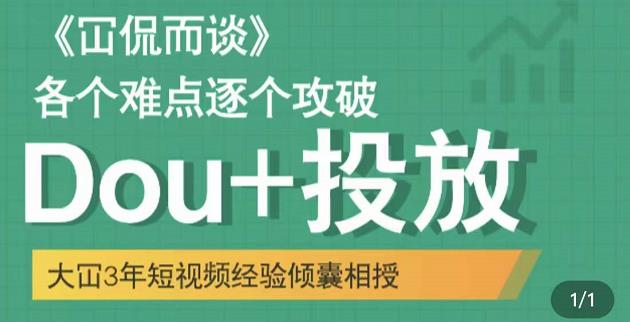 《冚侃而谈》
各个难点逐个攻破
Dou+投放
大冚3年短视频经验倾囊相授
1/1